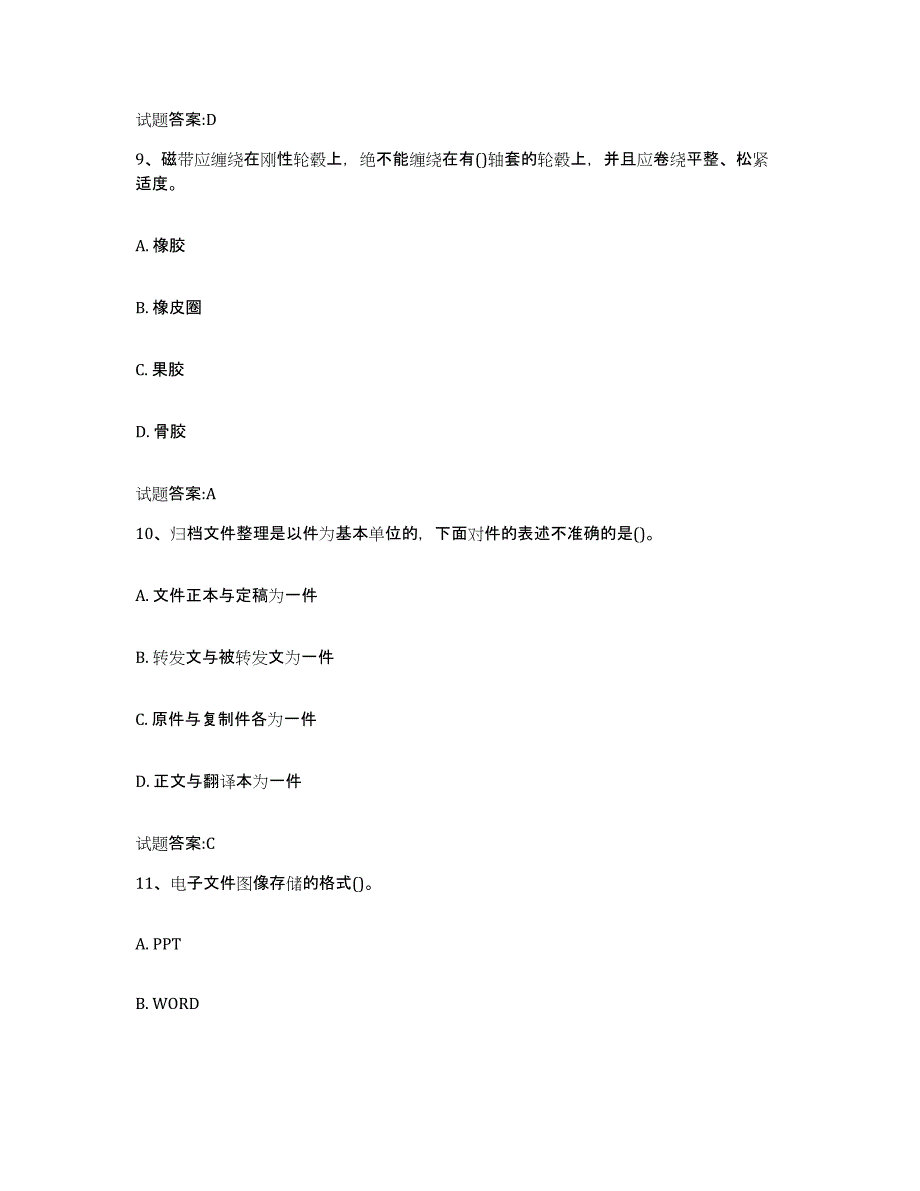 试题答案:D

9、磁带应缠绕在刚性轮毂上，绝不能缠绕在有()轴套的轮毂上，并且应卷绕平整、松紧适度。

A. 橡胶

B. 橡皮圈

C. 果胶

D. 骨胶

试题答案:A

10、归档文件整理是以件为基本单位的，下面对件的表述不准确的是()。

A. 文件正本与定稿为一件

B. 转发文与被转发文为一件

C. 原件与复制件各为一件

D. 正文与翻译本为一件

试题答案:C

11、电子文件图像存储的格式()。

A. PPT

B. WORD